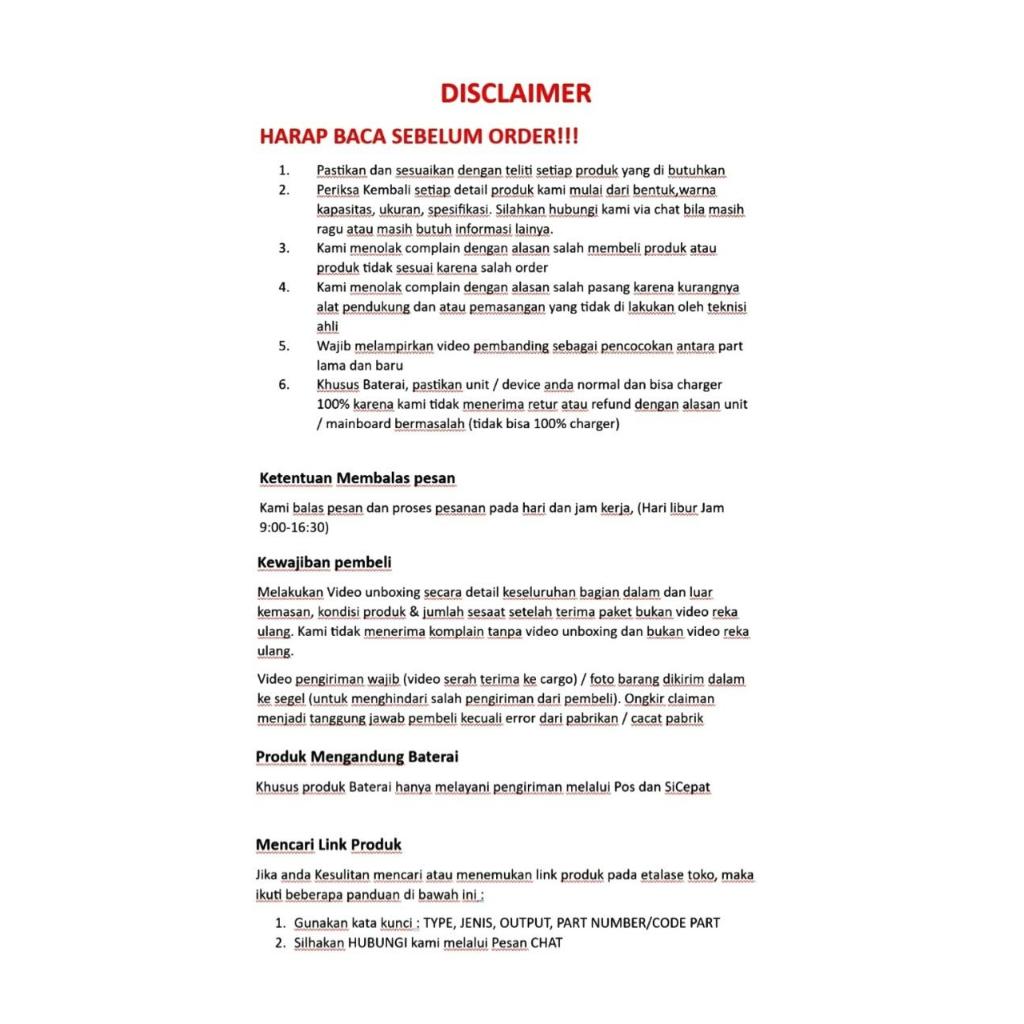 DISCLAIMER

HARAP BACA SEBELUM ORDER!!!

1. Pastikan dan sesuaikan dengan teliti setiap produk yang di butuhkan
2. Periksa Kembali setiap detail produk kami mulai dari bentuk,warna kapasitas, ukuran, spesifikasi. Silahkan hubungi kami via chat bila masih ragu atau masih butuh informasi lainya.
3. Kami menolak complain dengan alasan salah membeli produk atau produk tidak sesuai karena salah order
4. Kami menolak complain dengan alasan salah pasang karena kurangnya alat pendukung dan atau pemasangan yang tidak di lakukan oleh teknisi ahli
5. Wajib melampirkan video pembanding sebagai pencocokan antara part lama dan baru
6. Khusus Baterai, pastikan unit / device anda normal dan bisa charger 100% karena kami tidak menerima retur atau refund dengan alasan unit / mainboard bermasalah (tidak bisa 100% charger)

Ketentuan Membalas pesan

Kami balas pesan dan proses pesanan pada hari dan jam kerja, (Hari libur Jam 9:00-16:30)

Kewajiban pembeli

Melakukan Video unboxing secara detail keseluruhan bagian dalam dan luar kemasan, kondisi produk & jumlah sesaat setelah terima paket bukan video reka ulang. Kami tidak menerima komplain tanpa video unboxing dan bukan video reka ulang.

Video pengiriman wajib (video serah terima ke cargo) / foto barang dikirim dalam ke segel (untuk menghindari salah pengiriman dari pembeli). Ongkir claiman menjadi tanggung jawab pembeli kecuali error dari pabrikan / cacat pabrik

Produk Mengandung Baterai

Khusus produk Baterai hanya melayani pengiriman melalui Pos dan SiCepat

Mencari Link Produk

Jika anda Kesulitan mencari atau menemukan link produk pada etalase toko, maka ikuti beberapa panduan di bawah ini :

1. Gunakan kata kunci : TYPE, JENIS, OUTPUT, PART NUMBER/CODE PART
2. Silhakan HUBUNGI kami melalui Pesan CHAT